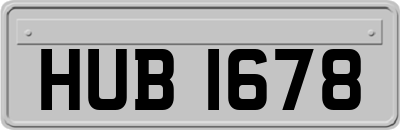 HUB 1678